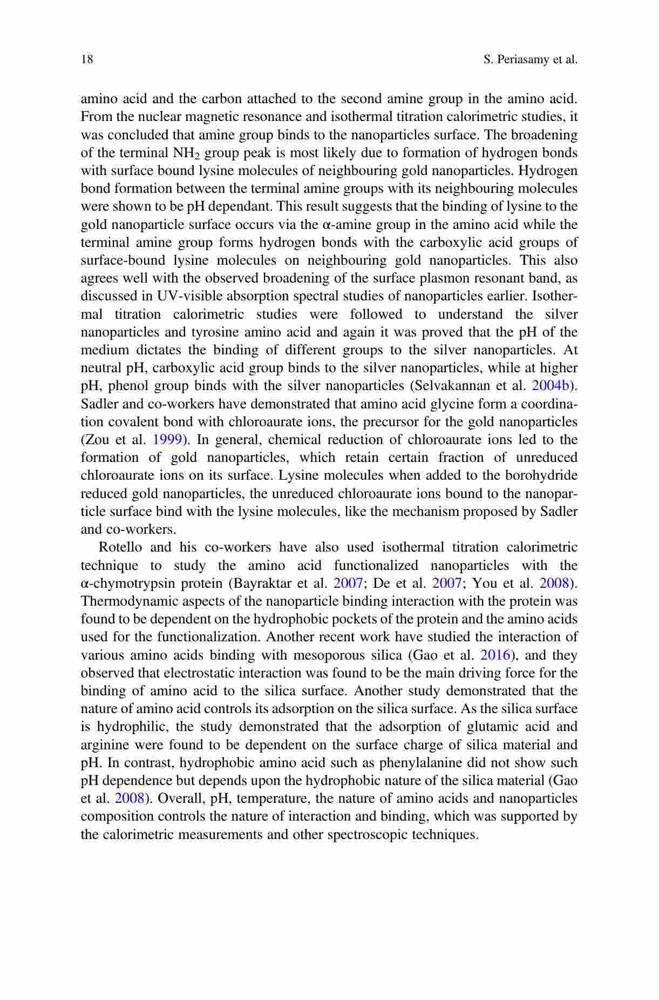 18 S. Periasamy et al.

amino acid and the carbon attached to the second amine group in the amino acid. From the nuclear magnetic resonance and isothermal titration calorimetric studies, it was concluded that amine group binds to the nanoparticles surface. The broadening of the terminal $NH_2$ group peak is most likely due to formation of hydrogen bonds with surface bound lysine molecules of neighbouring gold nanoparticles. Hydrogen bond formation between the terminal amine groups with its neighbouring molecules were shown to be pH dependant. This result suggests that the binding of lysine to the gold nanoparticle surface occurs via the α-amine group in the amino acid while the terminal amine group forms hydrogen bonds with the carboxylic acid groups of surface-bound lysine molecules on neighbouring gold nanoparticles. This also agrees well with the observed broadening of the surface plasmon resonant band, as discussed in UV-visible absorption spectral studies of nanoparticles earlier. Isothermal titration calorimetric studies were followed to understand the silver nanoparticles and tyrosine amino acid and again it was proved that the pH of the medium dictates the binding of different groups to the silver nanoparticles. At neutral pH, carboxylic acid group binds to the silver nanoparticles, while at higher pH, phenol group binds with the silver nanoparticles (Selvakannan et al. 2004b). Sadler and co-workers have demonstrated that amino acid glycine form a coordination covalent bond with chloroaurate ions, the precursor for the gold nanoparticles (Zou et al. 1999). In general, chemical reduction of chloroaurate ions led to the formation of gold nanoparticles, which retain certain fraction of unreduced chloroaurate ions on its surface. Lysine molecules when added to the borohydride reduced gold nanoparticles, the unreduced chloroaurate ions bound to the nanoparticle surface bind with the lysine molecules, like the mechanism proposed by Sadler and co-workers.

Rotello and his co-workers have also used isothermal titration calorimetric technique to study the amino acid functionalized nanoparticles with the α-chymotrypsin protein (Bayraktar et al. 2007; De et al. 2007; You et al. 2008). Thermodynamic aspects of the nanoparticle binding interaction with the protein was found to be dependent on the hydrophobic pockets of the protein and the amino acids used for the functionalization. Another recent work have studied the interaction of various amino acids binding with mesoporous silica (Gao et al. 2016), and they observed that electrostatic interaction was found to be the main driving force for the binding of amino acid to the silica surface. Another study demonstrated that the nature of amino acid controls its adsorption on the silica surface. As the silica surface is hydrophilic, the study demonstrated that the adsorption of glutamic acid and arginine were found to be dependent on the surface charge of silica material and pH. In contrast, hydrophobic amino acid such as phenylalanine did not show such pH dependence but depends upon the hydrophobic nature of the silica material (Gao et al. 2008). Overall, pH, temperature, the nature of amino acids and nanoparticles composition controls the nature of interaction and binding, which was supported by the calorimetric measurements and other spectroscopic techniques.